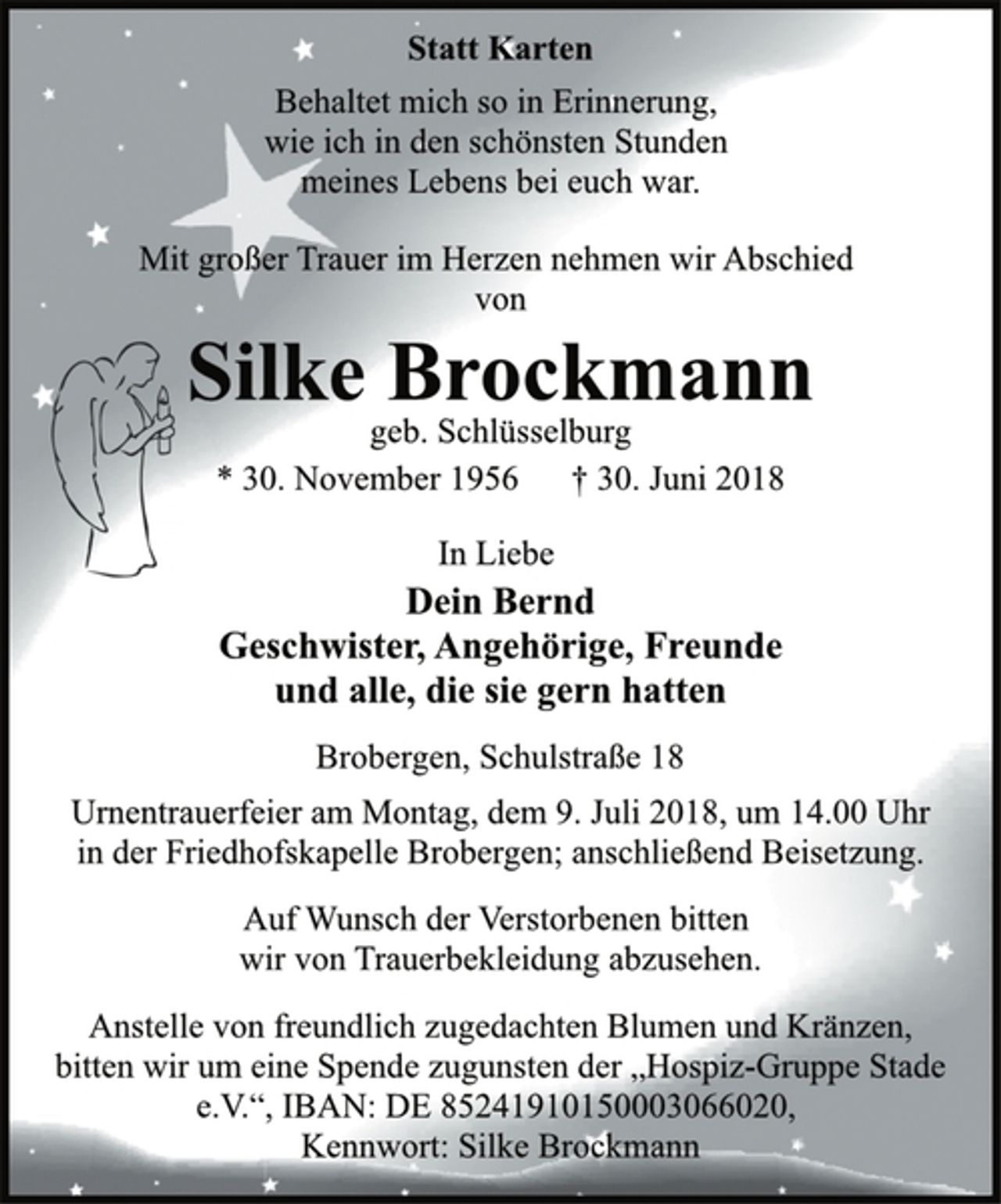 Statt Karten

Behaltet mich so in Erinnerung, wie ich in den schönsten Stunden meines Lebens bei euch war.

Mit großer Trauer im Herzen nehmen wir Abschied von

Silke Brockmann
geb. Schlüsselburg
* 30. November 1956 † 30. Juni 2018

In Liebe
Dein Bernd
Geschwister, Angehörige, Freunde und alle, die sie gern hatten

Brobergen, Schulstraße 18

Urnentrauerfeier am Montag, dem 9. Juli 2018, um 14.00 Uhr in der Friedhofskapelle Brobergen; anschließend Beisetzung.

Auf Wunsch der Verstorbenen bitten wir von Trauerbekleidung abzusehen.

Anstelle von freundlich zugedachten Blumen und Kränzen, bitten wir um eine Spende zugunsten der „Hospiz-Gruppe Stade e.V.“, IBAN: DE 85241910150003066020, Kennwort: Silke Brockmann